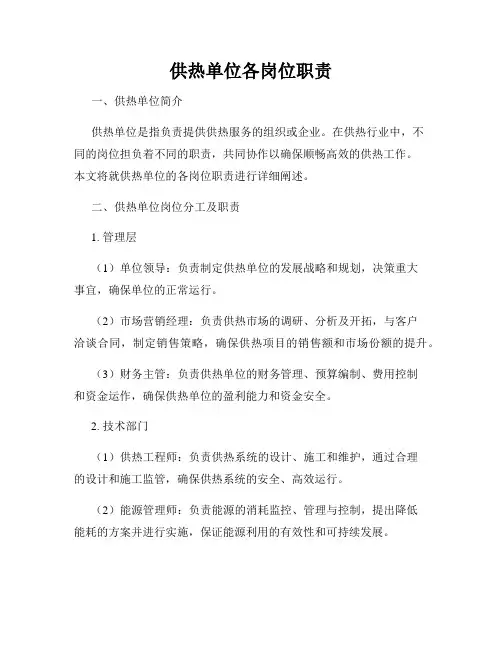 供热单位各岗位职责

一、供热单位简介

供热单位是指负责提供供热服务的组织或企业。在供热行业中，不同的岗位担负着不同的职责，共同协作以确保顺畅高效的供热工作。本文将就供热单位的各岗位职责进行详细阐述。

二、供热单位岗位分工及职责

1. 管理层

（1）单位领导：负责制定供热单位的发展战略和规划，决策重大事宜，确保单位的正常运行。

（2）市场营销经理：负责供热市场的调研、分析及开拓，与客户洽谈合同，制定销售策略，确保供热项目的销售额和市场份额的提升。

（3）财务主管：负责供热单位的财务管理、预算编制、费用控制和资金运作，确保供热单位的盈利能力和资金安全。

2. 技术部门

（1）供热工程师：负责供热系统的设计、施工和维护，通过合理的设计和施工监管，确保供热系统的安全、高效运行。

（2）能源管理师：负责能源的消耗监控、管理与控制，提出降低能耗的方案并进行实施，保证能源利用的有效性和可持续发展。